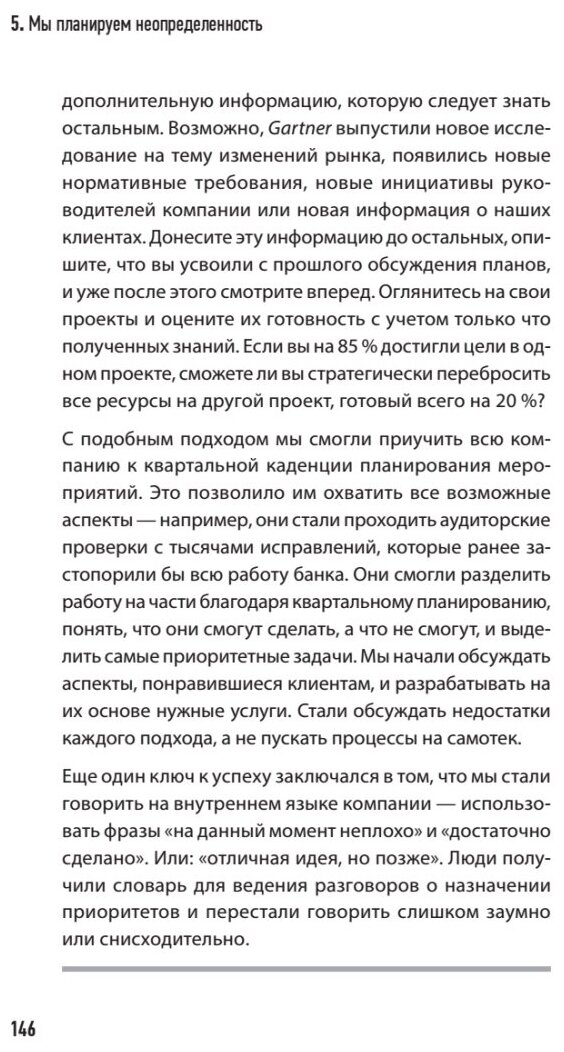 5. Мы планируем неопределенность

дополнительную информацию, которую следует знать остальным. Возможно, Gartner выпустили новое исследование на тему изменений рынка, появились новые нормативные требования, новые инициативы руководителей компании или новая информация о наших клиентах. Донесите эту информацию до остальных, опишите, что вы усвоили с прошлого обсуждения планов, и уже после этого смотрите вперед. Оглянитесь на свои проекты и оцените их готовность с учетом только что полученных знаний. Если вы на 85 % достигли цели в одном проекте, сможете ли вы стратегически перебросить все ресурсы на другой проект, готовый всего на 20 %?

С подобным подходом мы смогли приучить всю компанию к квартальной каденции планирования мероприятий. Это позволило им охватить все возможные аспекты — например, они стали проходить аудиторские проверки с тысячами исправлений, которые ранее застопорили бы всю работу банка. Они смогли разделить работу на части благодаря квартальному планированию, понять, что они смогут сделать, а что не смогут, и выделить самые приоритетные задачи. Мы начали обсуждать аспекты, понравившиеся клиентам, и разрабатывать на их основе нужные услуги. Стали обсуждать недостатки каждого подхода, а не пускать процессы на самотек.

Еще один ключ к успеху заключался в том, что мы стали говорить на внутреннем языке компании — использовать фразы «на данный момент неплохо» и «достаточно сделано». Или: «отличная идея, но позже». Люди получили словарь для ведения разговоров о назначении приоритетов и перестали говорить слишком заумно или снисходительно.

146